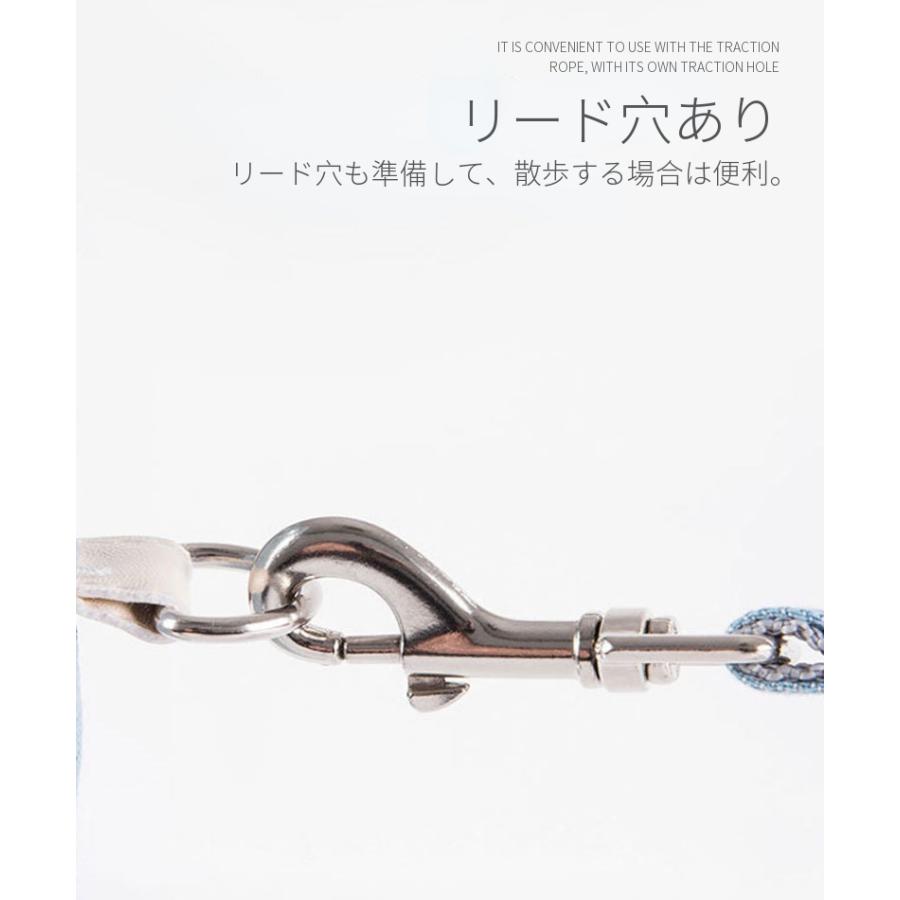 IT IS CONVENIENT TO USE WITH THE TRACTION ROPE, WITH ITS OWN TRACTION HOLE

リード穴あり

リード穴も準備して、散歩する場合は便利。